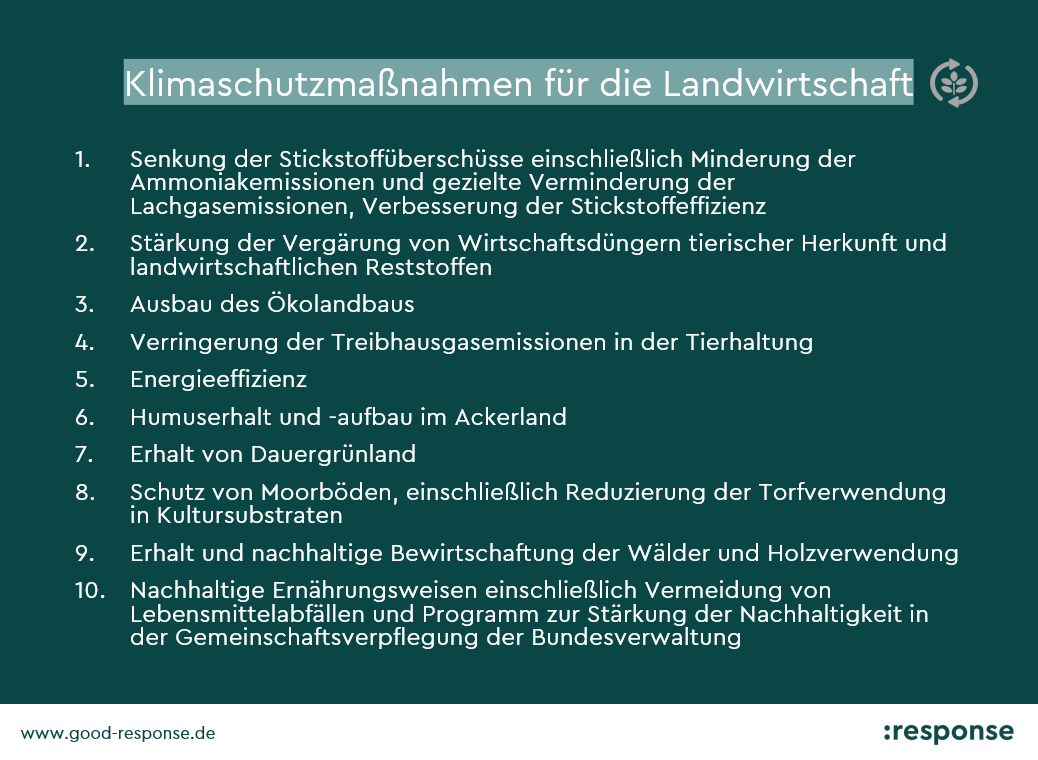 Klimaschutzmaßnahmen für die Landwirtschaft

1. Senkung der Stickstoffüberschüsse einschließlich Minderung der Ammoniakemissionen und gezielte Verminderung der Lachgasemissionen, Verbesserung der Stickstoffeffizienz

2. Stärkung der Vergärung von Wirtschaftsdüngern tierischer Herkunft und landwirtschaftlichen Reststoffen

3. Ausbau des Ökolandbaus

4. Verringerung der Treibhausgasemissionen in der Tierhaltung

5. Energieeffizienz

6. Humuserhalt und -aufbau im Ackerland

7. Erhalt von Dauergrünland

8. Schutz von Moorböden, einschließlich Reduzierung der Torfverwendung in Kultursubstraten

9. Erhalt und nachhaltige Bewirtschaftung der Wälder und Holzverwendung

10. Nachhaltige Ernährungsweisen einschließlich Vermeidung von Lebensmittelabfällen und Programm zur Stärkung der Nachhaltigkeit in der Gemeinschaftsverpflegung der Bundesverwaltung

www.good-response.de

:response